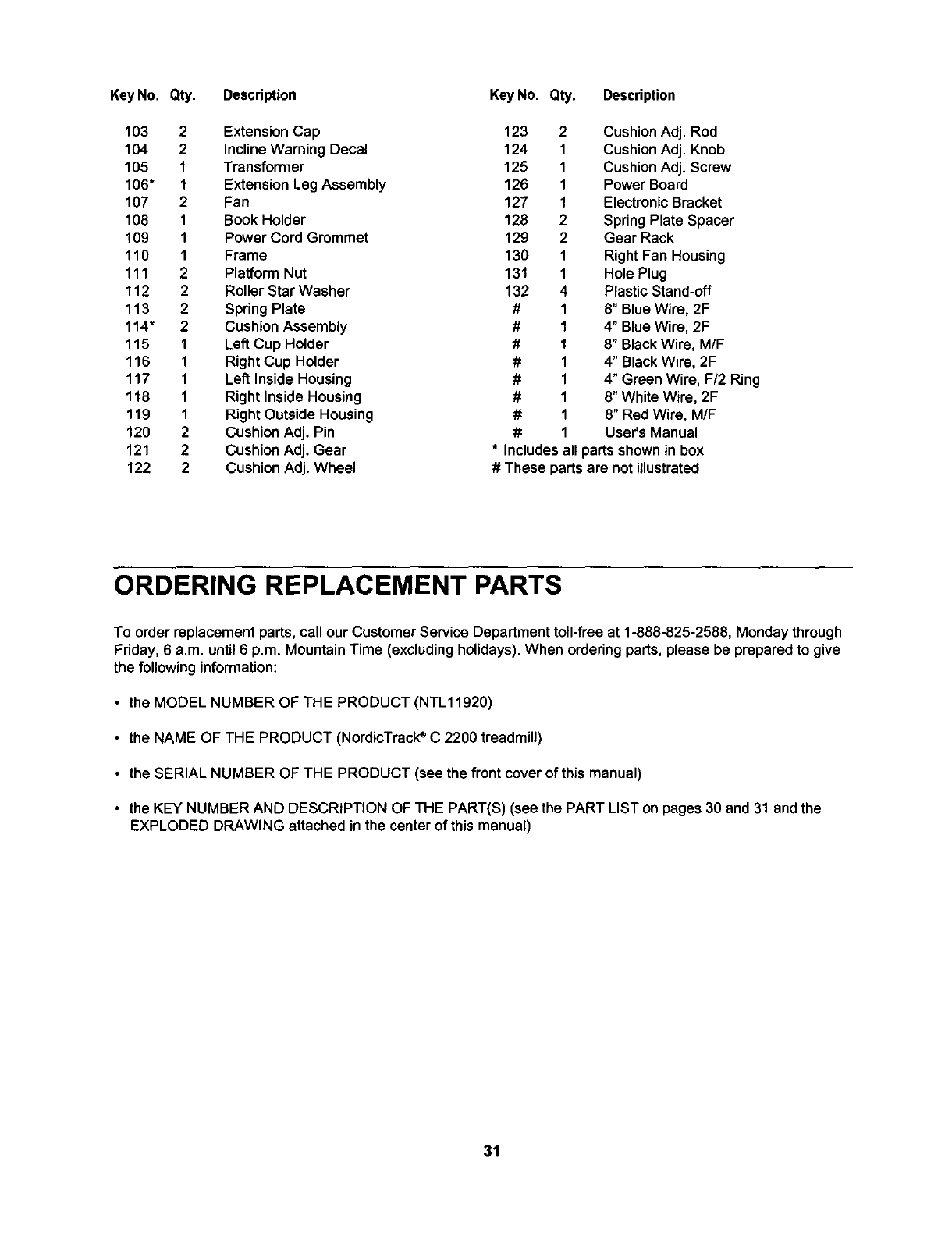 | Key No. | Qty. | Description |
|---|---|---|
| 103 | 2 | Extension Cap |
| 104 | 2 | Incline Warning Decal |
| 105 | 1 | Transformer |
| 106* | 1 | Extension Leg Assembly |
| 107 | 2 | Fan |
| 108 | 1 | Book Holder |
| 109 | 1 | Power Cord Grommet |
| 110 | 1 | Frame |
| 111 | 2 | Platform Nut |
| 112 | 2 | Roller Star Washer |
| 113 | 2 | Spring Plate |
| 114* | 2 | Cushion Assembly |
| 115 | 1 | Left Cup Holder |
| 116 | 1 | Right Cup Holder |
| 117 | 1 | Left Inside Housing |
| 118 | 1 | Right Inside Housing |
| 119 | 1 | Right Outside Housing |
| 120 | 2 | Cushion Adj. Pin |
| 121 | 2 | Cushion Adj. Gear |
| 122 | 2 | Cushion Adj. Wheel |

| Key No. | Qty. | Description |
|---|---|---|
| 123 | 2 | Cushion Adj. Rod |
| 124 | 1 | Cushion Adj. Knob |
| 125 | 1 | Cushion Adj. Screw |
| 126 | 1 | Power Board |
| 127 | 1 | Electronic Bracket |
| 128 | 2 | Spring Plate Spacer |
| 129 | 2 | Gear Rack |
| 130 | 1 | Right Fan Housing |
| 131 | 1 | Hole Plug |
| 132 | 4 | Plastic Stand-off |
| # | 1 | 8" Blue Wire, 2F |
| # | 1 | 4" Blue Wire, 2F |
| # | 1 | 8" Black Wire, M/F |
| # | 1 | 4" Black Wire, 2F |
| # | 1 | 4" Green Wire, F/2 Ring |
| # | 1 | 8" White Wire, 2F |
| # | 1 | 8" Red Wire, M/F |
| # | 1 | User's Manual |

* Includes all parts shown in box
# These parts are not illustrated

ORDERING REPLACEMENT PARTS

To order replacement parts, call our Customer Service Department toll-free at 1-888-825-2588, Monday through Friday, 6 a.m. until 6 p.m. Mountain Time (excluding holidays). When ordering parts, please be prepared to give the following information:

• the MODEL NUMBER OF THE PRODUCT (NTL11920)

• the NAME OF THE PRODUCT (NordicTrack® C 2200 treadmill)

• the SERIAL NUMBER OF THE PRODUCT (see the front cover of this manual)

• the KEY NUMBER AND DESCRIPTION OF THE PART(S) (see the PART LIST on pages 30 and 31 and the EXPLODED DRAWING attached in the center of this manual)

31